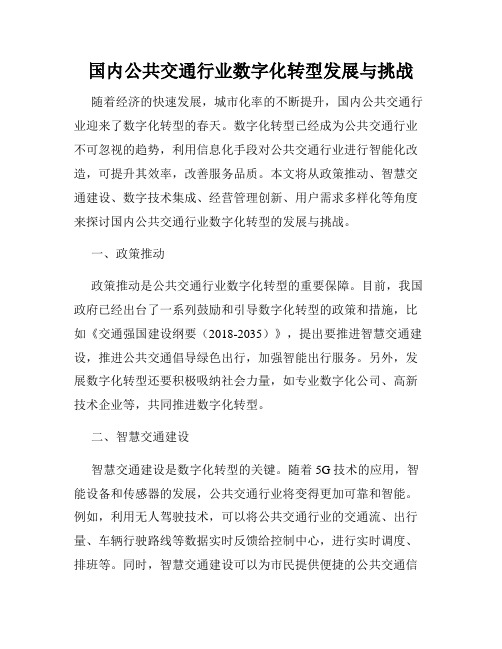 国内公共交通行业数字化转型发展与挑战

随着经济的快速发展，城市化率的不断提升，国内公共交通行业迎来了数字化转型的春天。数字化转型已经成为公共交通行业不可忽视的趋势，利用信息化手段对公共交通行业进行智能化改造，可提升其效率，改善服务品质。本文将从政策推动、智慧交通建设、数字技术集成、经营管理创新、用户需求多样化等角度来探讨国内公共交通行业数字化转型的发展与挑战。

一、政策推动

政策推动是公共交通行业数字化转型的重要保障。目前，我国政府已经出台了一系列鼓励和引导数字化转型的政策和措施，比如《交通强国建设纲要（2018-2035）》，提出要推进智慧交通建设，推进公共交通倡导绿色出行，加强智能出行服务。另外，发展数字化转型还要积极吸纳社会力量，如专业数字化公司、高新技术企业等，共同推进数字化转型。

二、智慧交通建设

智慧交通建设是数字化转型的关键。随着5G技术的应用，智能设备和传感器的发展，公共交通行业将变得更加可靠和智能。例如，利用无人驾驶技术，可以将公共交通行业的交通流、出行量、车辆行驶路线等数据实时反馈给控制中心，进行实时调度、排班等。同时，智慧交通建设可以为市民提供便捷的公共交通信